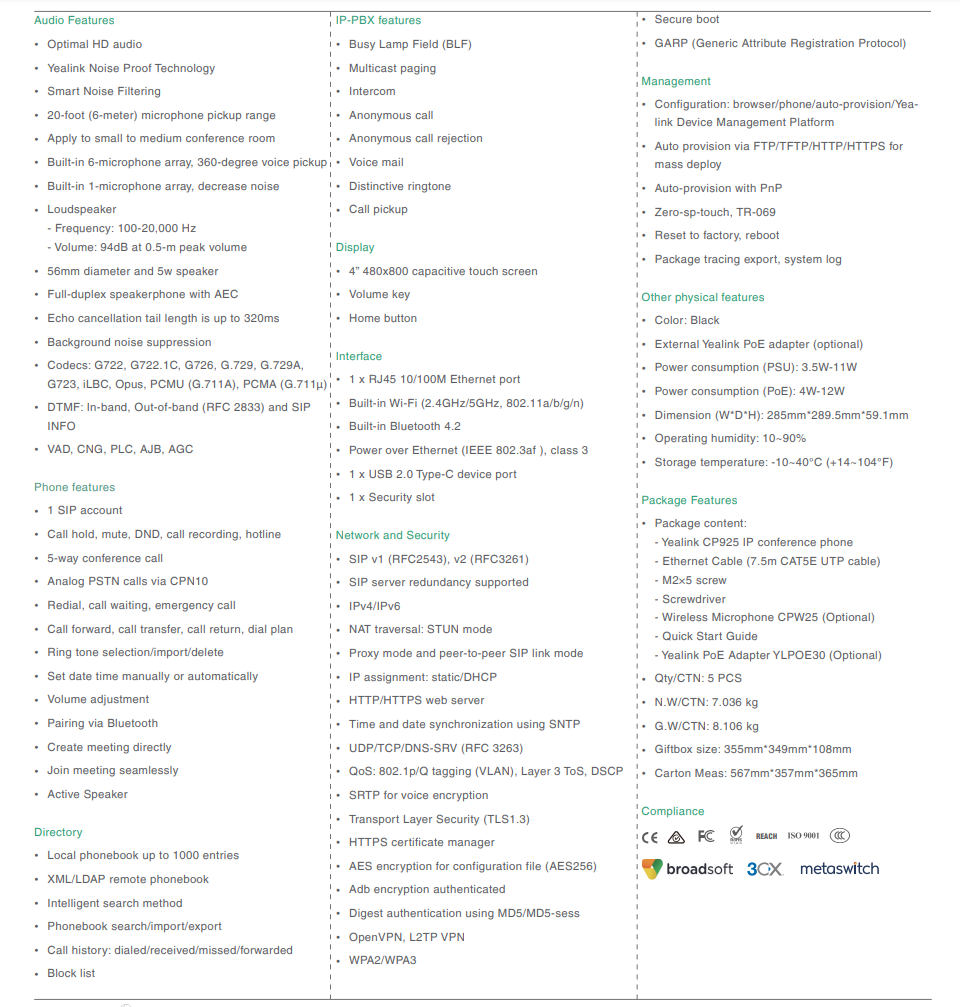 Audio Features
• Optimal HD audio
• Yealink Noise Proof Technology
• Smart Noise Filtering
• 20-foot (6-meter) microphone pickup range
• Apply to small to medium conference room
• Built-in 6-microphone array, 360-degree voice pickup
• Built-in 1-microphone array, decrease noise
• Loudspeaker
- Frequency: 100-20,000 Hz
- Volume: 94dB at 0.5-m peak volume
• 56mm diameter and 5w speaker
• Full-duplex speakerphone with AEC
• Echo cancellation tail length is up to 320ms
• Background noise suppression
• Codecs: G722, G722.1C, G726, G.729, G.729A, G723, iLBC, Opus, PCMU (G.711A), PCMA (G.711μ)
• DTMF: In-band, Out-of-band (RFC 2833) and SIP INFO
• VAD, CNG, PLC, AJB, AGC

Phone features
• 1 SIP account
• Call hold, mute, DND, call recording, hotline
• 5-way conference call
• Analog PSTN calls via CPN10
• Redial, call waiting, emergency call
• Call forward, call transfer, call return, dial plan
• Ring tone selection/import/delete
• Set date time manually or automatically
• Volume adjustment
• Pairing via Bluetooth
• Create meeting directly
• Join meeting seamlessly
• Active Speaker

Directory
• Local phonebook up to 1000 entries
• XML/LDAP remote phonebook
• Intelligent search method
• Phonebook search/import/export
• Call history: dialed/received/missed/forwarded
• Block list

IP-PBX features
• Busy Lamp Field (BLF)
• Multicast paging
• Intercom
• Anonymous call
• Anonymous call rejection
• Voice mail
• Distinctive ringtone
• Call pickup

Display
• 4" 480x800 capacitive touch screen
• Volume key
• Home button

Interface
• 1 x RJ45 10/100M Ethernet port
• Built-in Wi-Fi (2.4GHz/5GHz, 802.11a/b/g/n)
• Built-in Bluetooth 4.2
• Power over Ethernet (IEEE 802.3af ), class 3
• 1 x USB 2.0 Type-C device port
• 1 x Security slot

Network and Security
• SIP v1 (RFC2543), v2 (RFC3261)
• SIP server redundancy supported
• IPv4/IPv6
• NAT traversal: STUN mode
• Proxy mode and peer-to-peer SIP link mode
• IP assignment: static/DHCP
• HTTP/HTTPS web server
• Time and date synchronization using SNTP
• UDP/TCP/DNS-SRV (RFC 3263)
• QoS: 802.1p/Q tagging (VLAN), Layer 3 ToS, DSCP
• SRTP for voice encryption
• Transport Layer Security (TLS1.3)
• HTTPS certificate manager
• AES encryption for configuration file (AES256)
• Adb encryption authenticated
• Digest authentication using MD5/MD5-sess
• OpenVPN, L2TP VPN
• WPA2/WPA3
• Secure boot
• GARP (Generic Attribute Registration Protocol)

Management
• Configuration: browser/phone/auto-provision/Yealink Device Management Platform
• Auto provision via FTP/TFTP/HTTP/HTTPS for mass deploy
• Auto-provision with PnP
• Zero-sp-touch, TR-069
• Reset to factory, reboot
• Package tracing export, system log

Other physical features
• Color: Black
• External Yealink PoE adapter (optional)
• Power consumption (PSU): 3.5W-11W
• Power consumption (PoE): 4W-12W
• Dimension (W*D*H): 285mm*289.5mm*59.1mm
• Operating humidity: 10~90%
• Storage temperature: -10~40°C (+14~104°F)

Package Features
• Package content:
- Yealink CP925 IP conference phone
- Ethernet Cable (7.5m CAT5E UTP cable)
- M2×5 screw
- Screwdriver
- Wireless Microphone CPW25 (Optional)
- Quick Start Guide
- Yealink PoE Adapter YLPOE30 (Optional)
• Qty/CTN: 5 PCS
• N.W/CTN: 7.036 kg
• G.W/CTN: 8.106 kg
• Giftbox size: 355mm*349mm*108mm
• Carton Meas: 567mm*357mm*365mm

Compliance
CE FC REACH ISO 9001
broadsoft 3CX metaswitch